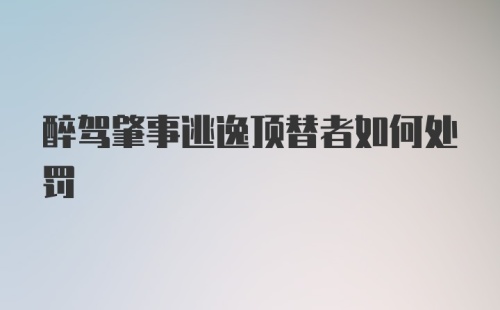 醉驾肇事逃逸顶替者如何处罚